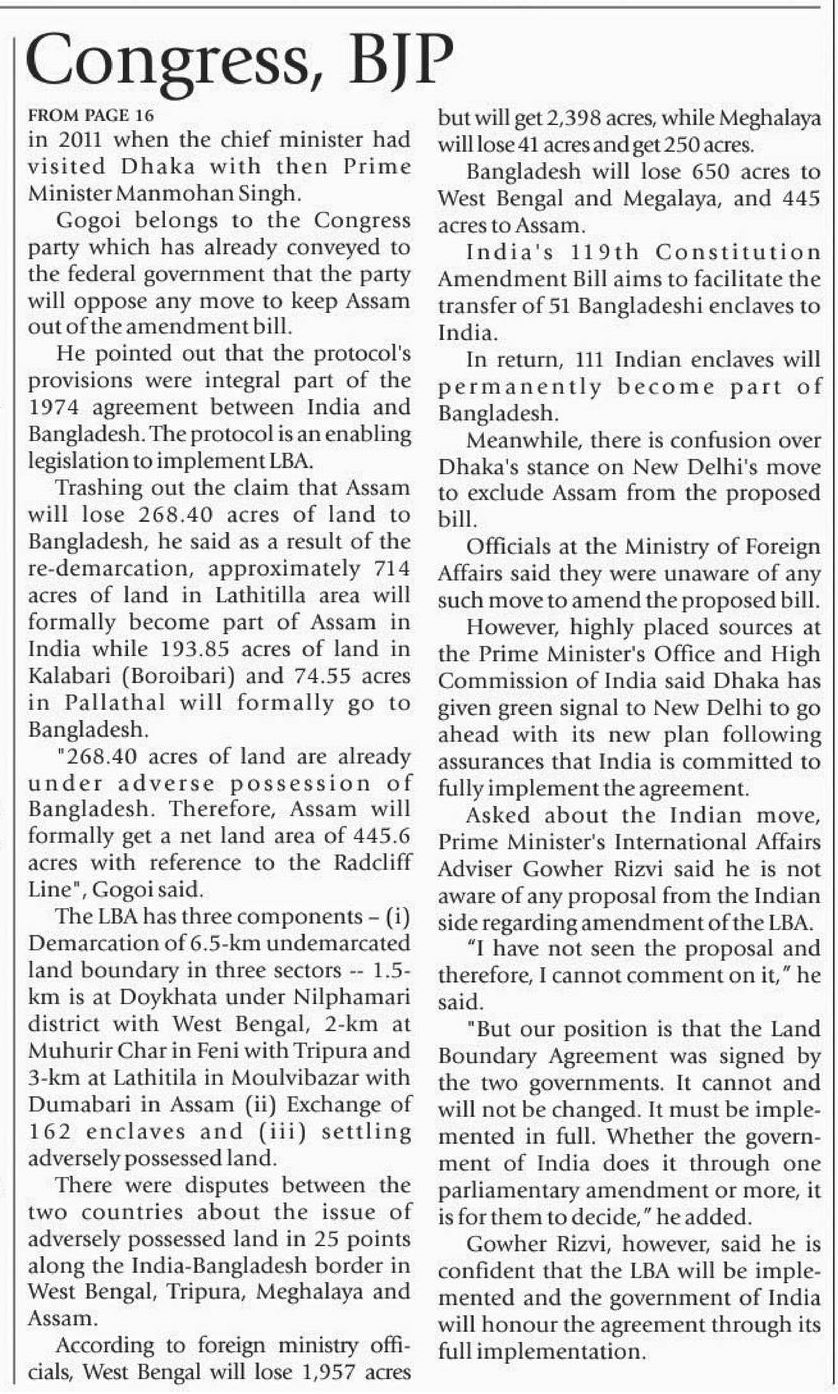 Congress, BJP

FROM PAGE 16

in 2011 when the chief minister had visited Dhaka with then Prime Minister Manmohan Singh.

Gogoi belongs to the Congress party which has already conveyed to the federal government that the party will oppose any move to keep Assam out of the amendment bill.

He pointed out that the protocol's provisions were integral part of the 1974 agreement between India and Bangladesh. The protocol is an enabling legislation to implement LBA.

Trashing out the claim that Assam will lose 268.40 acres of land to Bangladesh, he said as a result of the re-demarcation, approximately 714 acres of land in Lathitilla area will formally become part of Assam in India while 193.85 acres of land in Kalabari (Boroibari) and 74.55 acres in Pallathal will formally go to Bangladesh.

"268.40 acres of land are already under adverse possession of Bangladesh. Therefore, Assam will formally get a net land area of 445.6 acres with reference to the Radcliff Line", Gogoi said.

The LBA has three components – (i) Demarcation of 6.5-km undemarcated land boundary in three sectors -- 1.5-km is at Doykhata under Nilphamari district with West Bengal, 2-km at Muhurir Char in Feni with Tripura and 3-km at Lathitila in Moulvibazar with Dumabari in Assam (ii) Exchange of 162 enclaves and (iii) settling adversely possessed land.

There were disputes between the two countries about the issue of adversely possessed land in 25 points along the India-Bangladesh border in West Bengal, Tripura, Meghalaya and Assam.

According to foreign ministry officials, West Bengal will lose 1,957 acres but will get 2,398 acres, while Meghalaya will lose 41 acres and get 250 acres.

Bangladesh will lose 650 acres to West Bengal and Megalaya, and 445 acres to Assam.

India's 119th Constitution Amendment Bill aims to facilitate the transfer of 51 Bangladeshi enclaves to India.

In return, 111 Indian enclaves will permanently become part of Bangladesh.

Meanwhile, there is confusion over Dhaka's stance on New Delhi's move to exclude Assam from the proposed bill.

Officials at the Ministry of Foreign Affairs said they were unaware of any such move to amend the proposed bill.

However, highly placed sources at the Prime Minister's Office and High Commission of India said Dhaka has given green signal to New Delhi to go ahead with its new plan following assurances that India is committed to fully implement the agreement.

Asked about the Indian move, Prime Minister's International Affairs Adviser Gowher Rizvi said he is not aware of any proposal from the Indian side regarding amendment of the LBA.

"I have not seen the proposal and therefore, I cannot comment on it," he said.

"But our position is that the Land Boundary Agreement was signed by the two governments. It cannot and will not be changed. It must be implemented in full. Whether the government of India does it through one parliamentary amendment or more, it is for them to decide," he added.

Gowher Rizvi, however, said he is confident that the LBA will be implemented and the government of India will honour the agreement through its full implementation.